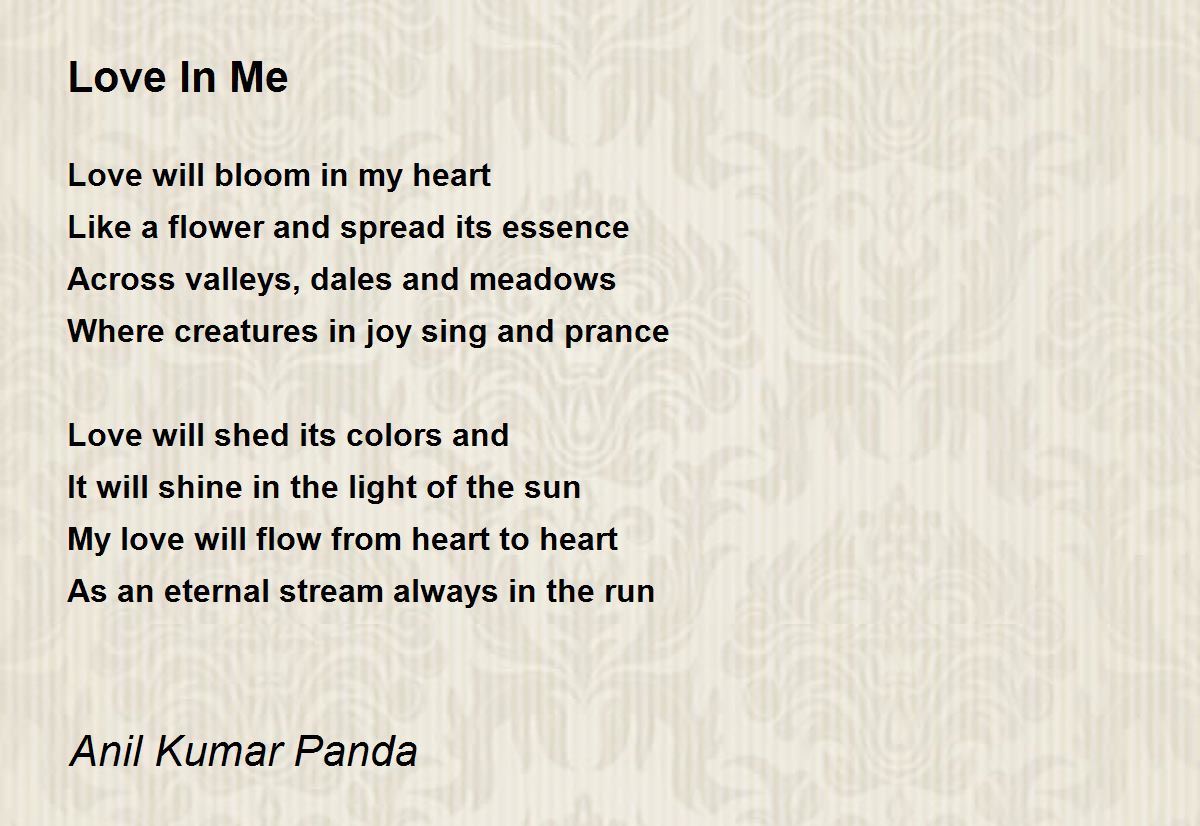 Love In Me

Love will bloom in my heart
Like a flower and spread its essence
Across valleys, dales and meadows
Where creatures in joy sing and prance

Love will shed its colors and
It will shine in the light of the sun
My love will flow from heart to heart
As an eternal stream always in the run

Anil Kumar Panda